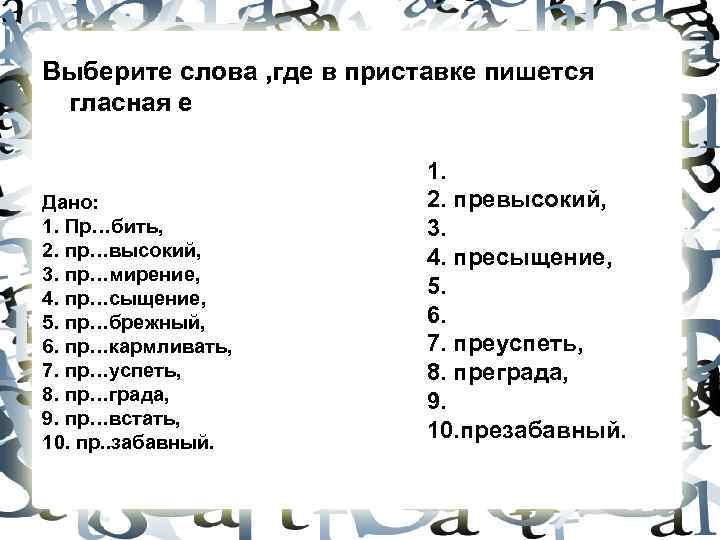 Выберите слова ,где в приставке пишется гласная е

Дано:
1. Пр...бить,
2. пр...высокий,
3. пр...мирение,
4. пр...сыщение,
5. пр...брежный,
6. пр...кармливать,
7. пр...успеть,
8. пр...града,
9. пр...встать,
10. пр..забавный.

1.
2. превысокий,
3.
4. пресыщение,
5.
6.
7. преуспеть,
8. преграда,
9.
10.презабавный.